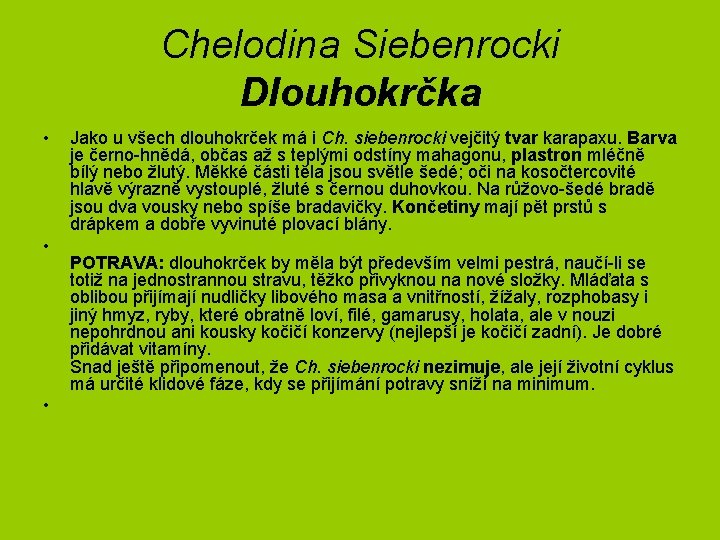 Chelodina Siebenrocki
Dlouhokrčka

• Jako u všech dlouhokrček má i Ch. siebenrocki vejčitý tvar karapaxu. Barva je černo-hnědá, občas až s teplými odstíny mahagonu, plastron mléčně bílý nebo žlutý. Měkké části těla jsou světle šedé; oči na kosočtercovité hlavě výrazně vystouplé, žluté s černou duhovkou. Na růžovo-šedé bradě jsou dva vousky nebo spíše bradavičky. Končetiny mají pět prstů s drápkem a dobře vyvinuté plovací blány.

•

POTRAVA: dlouhokrček by měla být především velmi pestrá, naučí-li se totiž na jednostrannou stravu, těžko přivyknou na nové složky. Mláďata s oblibou přijímají nudličky libového masa a vnitřností, žížaly, rozphobasy i jiný hmyz, ryby, které obratně loví, filé, gamarusy, holata, ale v nouzi nepohrdnou ani kousky kočičí konzervy (nejlepší je kočičí zadní). Je dobré přidávat vitamíny.
Snad ještě připomenout, že Ch. siebenrocki nezimuje, ale její životní cyklus má určité klidové fáze, kdy se přijímání potravy sníží na minimum.

•